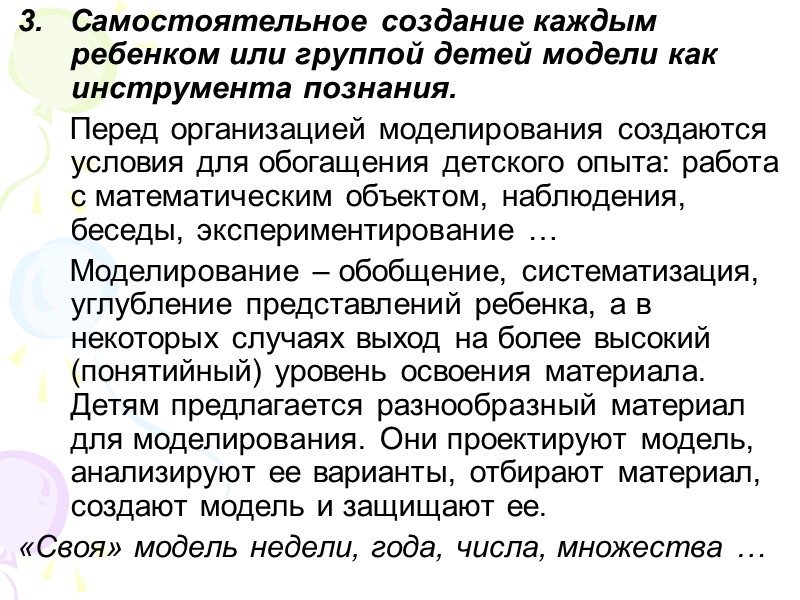 3. Самостоятельное создание каждым ребенком или группой детей модели как инструмента познания.

Перед организацией моделирования создаются условия для обогащения детского опыта: работа с математическим объектом, наблюдения, беседы, экспериментирование …

Моделирование – обобщение, систематизация, углубление представлений ребенка, а в некоторых случаях выход на более высокий (понятийный) уровень освоения материала. Детям предлагается разнообразный материал для моделирования. Они проектируют модель, анализируют ее варианты, отбирают материал, создают модель и защищают ее.

«Своя» модель недели, года, числа, множества …